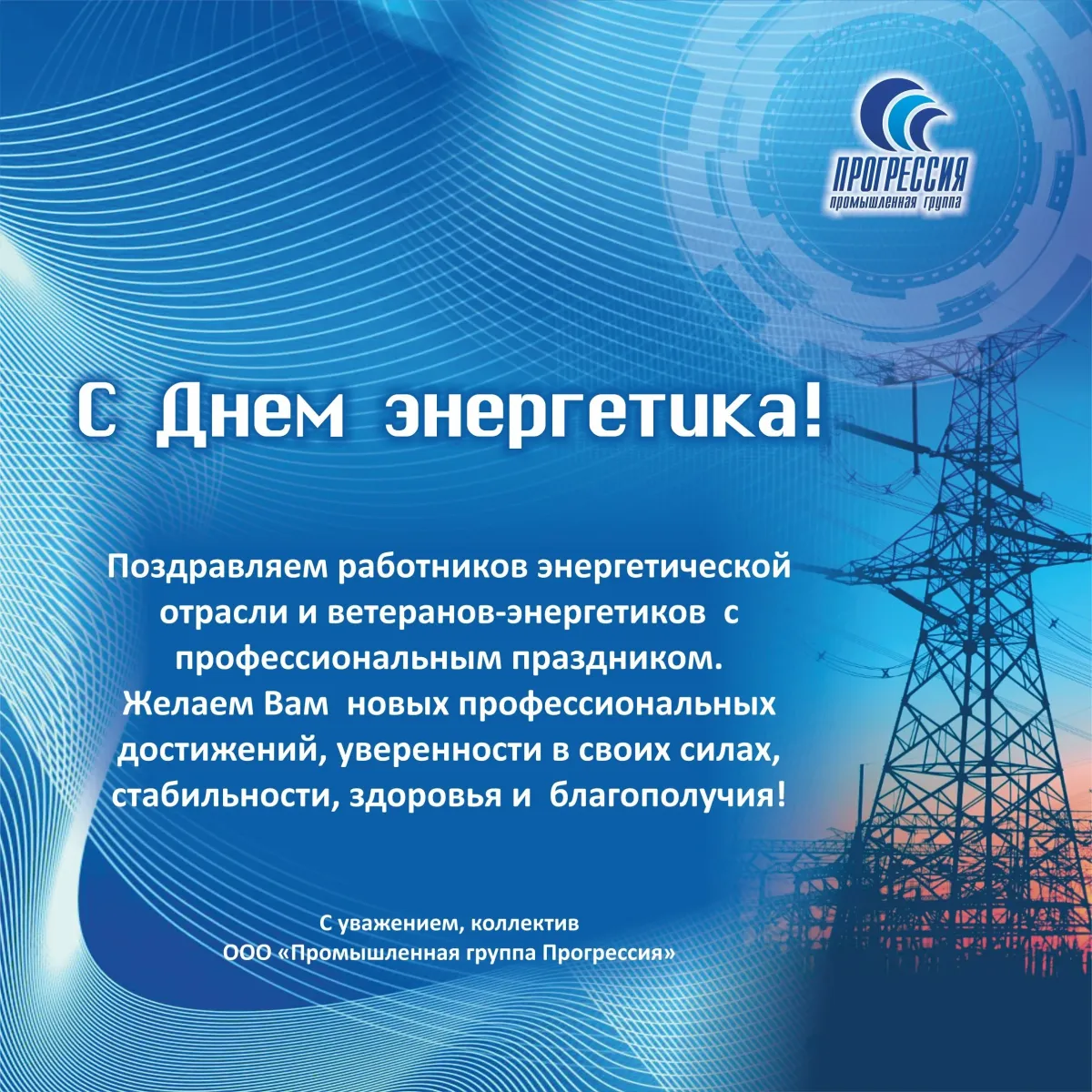 ПРОГРЕССИЯ
промышленная группа

С Днем энергетика!

Поздравляем работников энергетической отрасли и ветеранов-энергетиков с профессиональным праздником.
Желаем Вам новых профессиональных достижений, уверенности в своих силах, стабильности, здоровья и благополучия!

С уважением, коллектив
ООО «Промышленная группа Прогрессия»